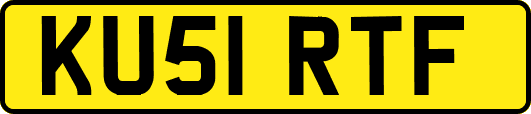 KU51 RTF